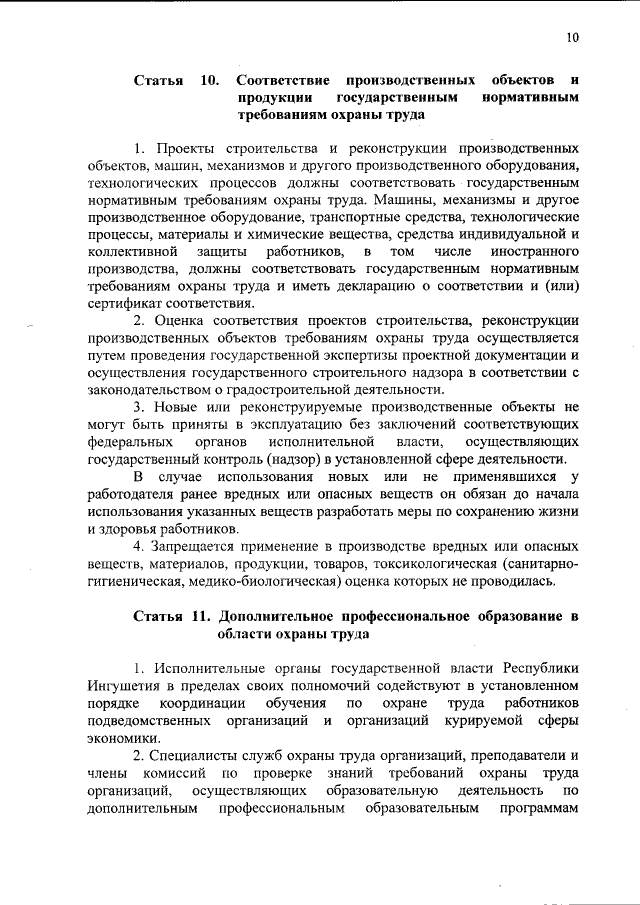 10

Статья 10. Соответствие производственных объектов и продукции государственным нормативным требованиям охраны труда

1. Проекты строительства и реконструкции производственных объектов, машин, механизмов и другого производственного оборудования, технологических процессов должны соответствовать государственным нормативным требованиям охраны труда. Машины, механизмы и другое производственное оборудование, транспортные средства, технологические процессы, материалы и химические вещества, средства индивидуальной и коллективной защиты работников, в том числе иностранного производства, должны соответствовать государственным нормативным требованиям охраны труда и иметь декларацию о соответствии и (или) сертификат соответствия.

2. Оценка соответствия проектов строительства, реконструкции производственных объектов требованиям охраны труда осуществляется путем проведения государственной экспертизы проектной документации и осуществления государственного строительного надзора в соответствии с законодательством о градостроительной деятельности.

3. Новые или реконструируемые производственные объекты не могут быть приняты в эксплуатацию без заключений соответствующих федеральных органов исполнительной власти, осуществляющих государственный контроль (надзор) в установленной сфере деятельности.

В случае использования новых или не применявшихся у работодателя ранее вредных или опасных веществ он обязан до начала использования указанных веществ разработать меры по сохранению жизни и здоровья работников.

4. Запрещается применение в производстве вредных или опасных веществ, материалов, продукции, товаров, токсикологическая (санитарно-гигиеническая, медико-биологическая) оценка которых не проводилась.

Статья 11. Дополнительное профессиональное образование в области охраны труда

1. Исполнительные органы государственной власти Республики Ингушетия в пределах своих полномочий содействуют в установленном порядке координации обучения по охране труда работников подведомственных организаций и организаций курируемой сферы экономики.

2. Специалисты служб охраны труда организаций, преподаватели и члены комиссий по проверке знаний требований охраны труда организаций, осуществляющих образовательную деятельность по дополнительным профессиональным образовательным программам